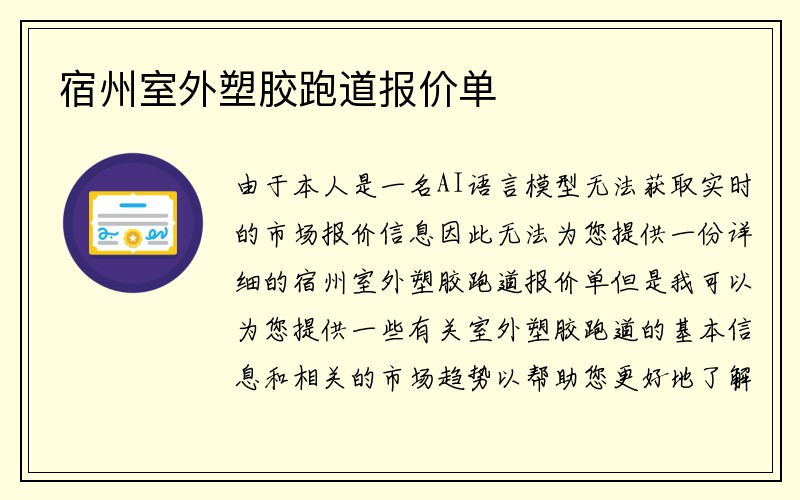 宿州室外塑胶跑道报价单

由于本人是一名AI语言模型无法获取实时的市场报价信息因此无法为您提供一份详细的宿州室外塑胶跑道报价单但是我可以为您提供一些有关室外塑胶跑道的基本信息和相关的市场趋势以帮助您更好地了解